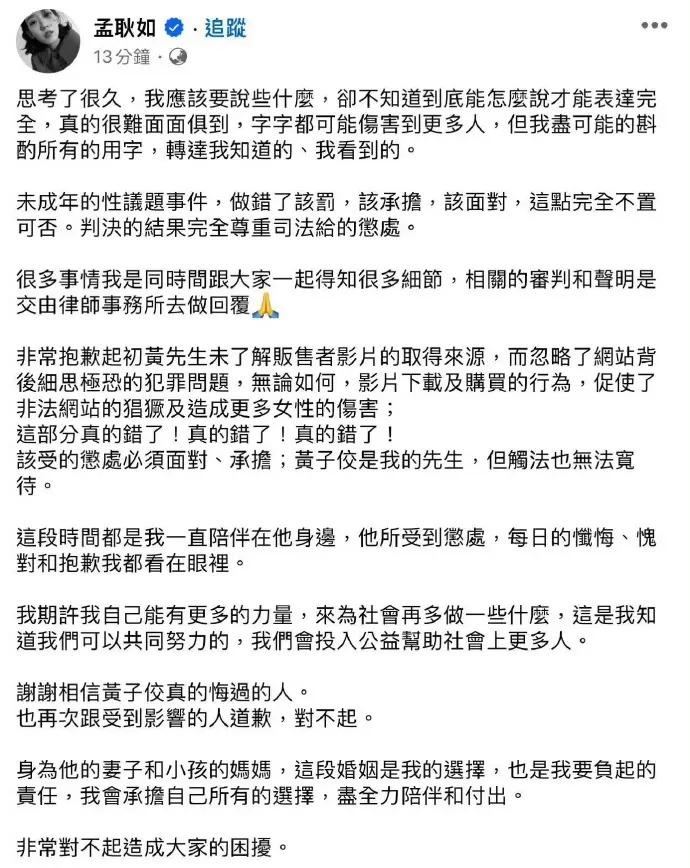 孟耿如 · 追蹤
13 分鐘 ·

思考了很久，我應該要說些什麼，卻不知道到底能怎麼說才能表達完全，真的很難面面俱到，字字都可能傷害到更多人，但我盡可能的斟酌所有的用字，轉達我知道的、我看到的。

未成年的性議題事件，做錯了該罰，該承擔，該面對，這點完全不置可否。判決的結果完全尊重司法給的懲處。

很多事情我是同時間跟大家一起得知很多細節，相關的審判和聲明是交由律師事務所去做回覆🙏

非常抱歉起初黃先生未了解販售者影片的取得來源，而忽略了網站背後細思極恐的犯罪問題，無論如何，影片下載及購買的行為，促使了非法網站的猖獗及造成更多女性的傷害；
這部分真的錯了！真的錯了！真的錯了！
該受的懲處必須面對、承擔；黃子佼是我的先生，但觸法也無法寬待。

這段時間都是我一直陪伴在他身邊，他所受到懲處，每日的懺悔、愧對和抱歉我都看在眼裡。

我期許我自己能有更多的力量，來為社會再多做一些什麼，這是我知道我們可以共同努力的，我們會投入公益幫助社會上更多人。

謝謝相信黃子佼真的悔過的人。
也再次跟受到影響的人道歉，對不起。

身為他的妻子和小孩的媽媽，這段婚姻是我的選擇，也是我要負起的責任，我會承擔自己所有的選擇，盡全力陪伴和付出。

非常對不起造成大家的困擾。